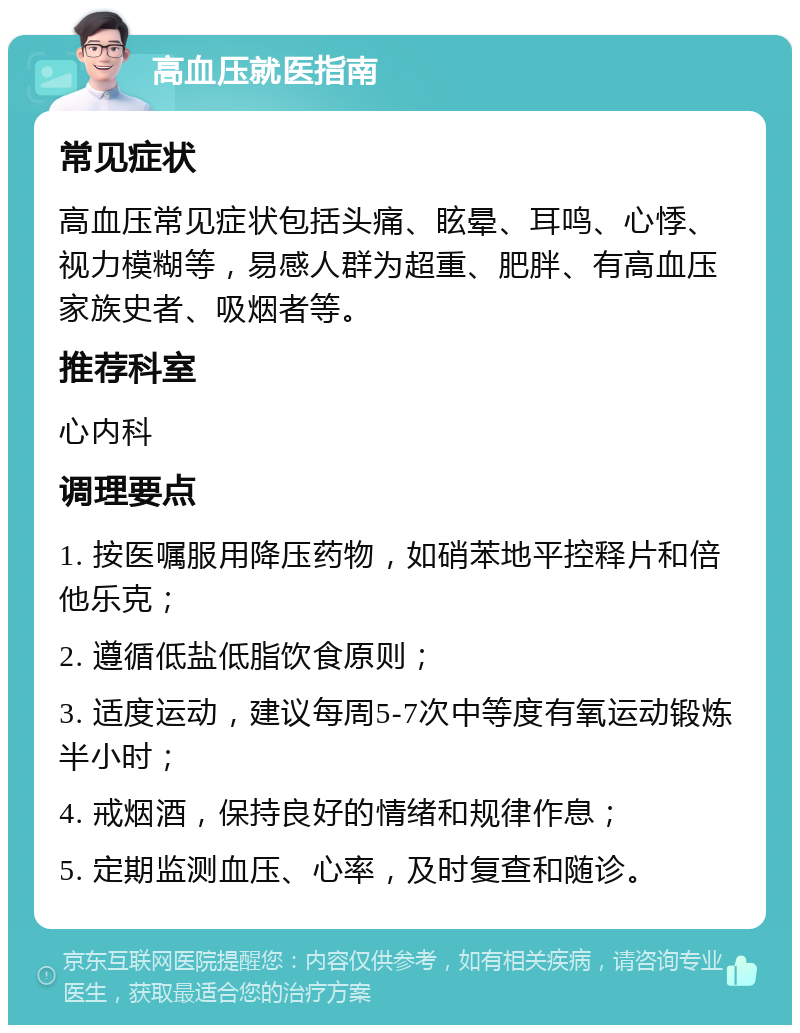 高血压就医指南

常见症状

高血压常见症状包括头痛、眩晕、耳鸣、心悸、视力模糊等，易感人群为超重、肥胖、有高血压家族史者、吸烟者等。

推荐科室

心内科

调理要点

1. 按医嘱服用降压药物，如硝苯地平控释片和倍他乐克；

2. 遵循低盐低脂饮食原则；

3. 适度运动，建议每周5-7次中等度有氧运动锻炼半小时；

4. 戒烟酒，保持良好的情绪和规律作息；

5. 定期监测血压、心率，及时复查和随诊。

京东互联网医院提醒您：内容仅供参考，如有相关疾病，请咨询专业医生，获取最适合您的治疗方案